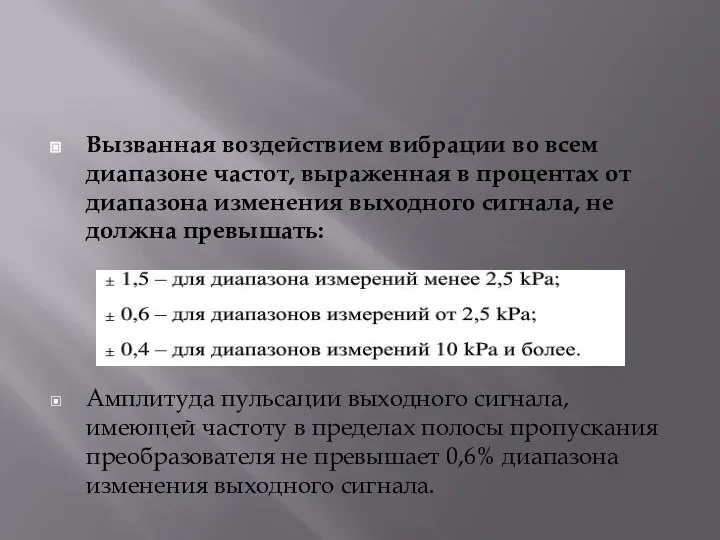 Вызванная воздействием вибрации во всем диапазоне частот, выраженная в процентах от диапазона изменения выходного сигнала, не должна превышать:

± 1,5 – для диапазона измерений менее 2,5 kPa;

± 0,6 – для диапазонов измерений от 2,5 kPa;

± 0,4 – для диапазонов измерений 10 kPa и более.

Амплитуда пульсации выходного сигнала, имеющей частоту в пределах полосы пропускания преобразователя не превышает 0,6% диапазона изменения выходного сигнала.